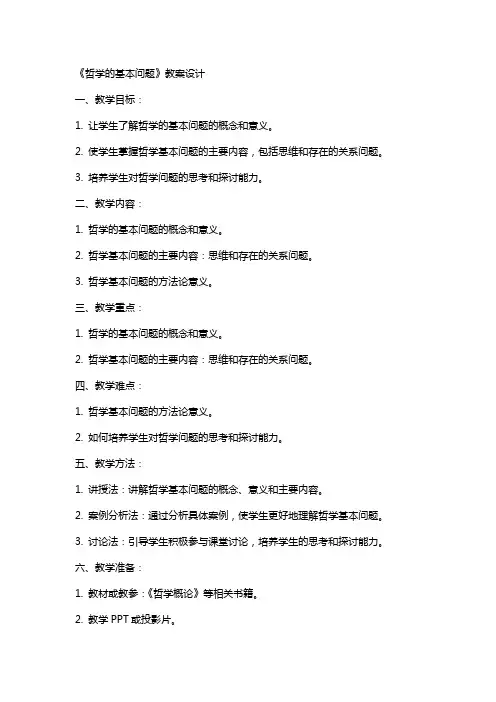 《哲学的基本问题》教案设计

一、教学目标：

1. 让学生了解哲学的基本问题的概念和意义。

2. 使学生掌握哲学基本问题的主要内容，包括思维和存在的关系问题。

3. 培养学生对哲学问题的思考和探讨能力。

二、教学内容：

1. 哲学的基本问题的概念和意义。

2. 哲学基本问题的主要内容：思维和存在的关系问题。

3. 哲学基本问题的方法论意义。

三、教学重点：

1. 哲学的基本问题的概念和意义。

2. 哲学基本问题的主要内容：思维和存在的关系问题。

四、教学难点：

1. 哲学基本问题的方法论意义。

2. 如何培养学生对哲学问题的思考和探讨能力。

五、教学方法：

1. 讲授法：讲解哲学基本问题的概念、意义和主要内容。

2. 案例分析法：通过分析具体案例，使学生更好地理解哲学基本问题。

3. 讨论法：引导学生积极参与课堂讨论，培养学生的思考和探讨能力。

六、教学准备：

1. 教材或教参：《哲学概论》等相关书籍。

2. 教学 PPT 或投影片。